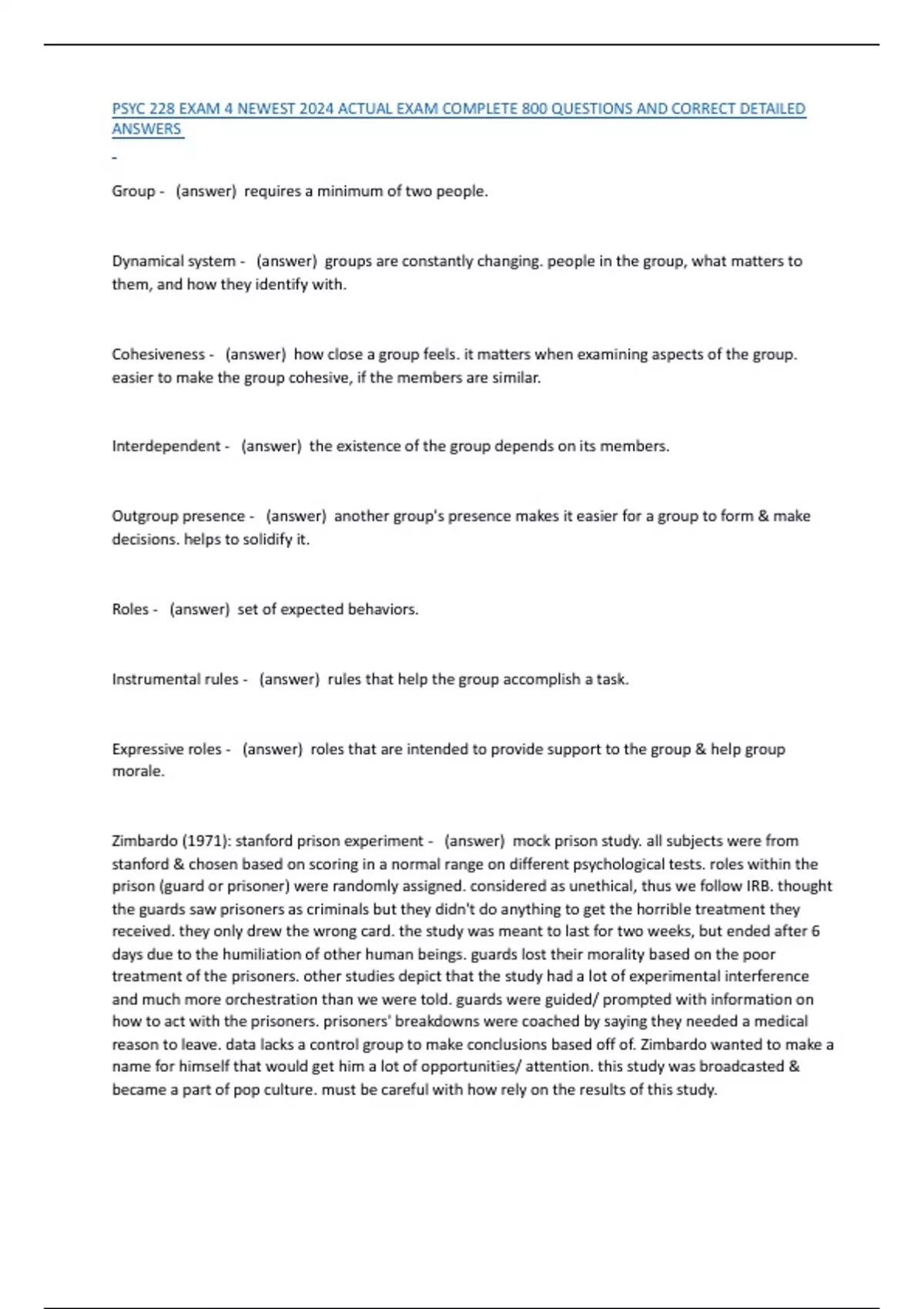 PSYC 228 EXAM 4 NEWEST 2024 ACTUAL EXAM COMPLETE 800 QUESTIONS AND CORRECT DETAILED ANSWERS

-

Group - (answer) requires a minimum of two people.

Dynamical system - (answer) groups are constantly changing. people in the group, what matters to them, and how they identify with.

Cohesiveness - (answer) how close a group feels. it matters when examining aspects of the group. easier to make the group cohesive, if the members are similar.

Interdependent - (answer) the existence of the group depends on its members.

Outgroup presence - (answer) another group's presence makes it easier for a group to form & make decisions. helps to solidify it.

Roles - (answer) set of expected behaviors.

Instrumental rules - (answer) rules that help the group accomplish a task.

Expressive roles - (answer) roles that are intended to provide support to the group & help group morale.

Zimbardo (1971): stanford prison experiment - (answer) mock prison study. all subjects were from stanford & chosen based on scoring in a normal range on different psychological tests. roles within the prison (guard or prisoner) were randomly assigned. considered as unethical, thus we follow IRB. thought the guards saw prisoners as criminals but they didn't do anything to get the horrible treatment they received. they only drew the wrong card. the study was meant to last for two weeks, but ended after 6 days due to the humiliation of other human beings. guards lost their morality based on the poor treatment of the prisoners. other studies depict that the study had a lot of experimental interference and much more orchestration than we were told. guards were guided/ prompted with information on how to act with the prisoners. prisoners' breakdowns were coached by saying they needed a medical reason to leave. data lacks a control group to make conclusions based off of. Zimbardo wanted to make a name for himself that would get him a lot of opportunities/ attention. this study was broadcasted & became a part of pop culture. must be careful with how rely on the results of this study.